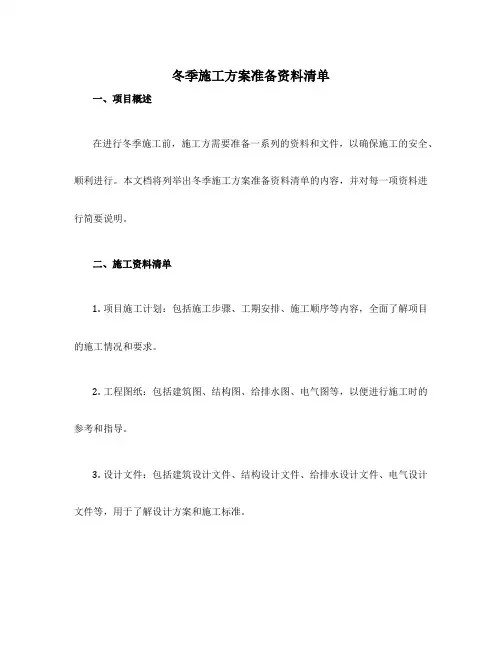 冬季施工方案准备资料清单

一、项目概述

在进行冬季施工前，施工方需要准备一系列的资料和文件，以确保施工的安全、顺利进行。本文档将列举出冬季施工方案准备资料清单的内容，并对每一项资料进行简要说明。

二、施工资料清单

1. 项目施工计划：包括施工步骤、工期安排、施工顺序等内容，全面了解项目的施工情况和要求。

2. 工程图纸：包括建筑图、结构图、给排水图、电气图等，以便进行施工时的参考和指导。

3. 设计文件：包括建筑设计文件、结构设计文件、给排水设计文件、电气设计文件等，用于了解设计方案和施工标准。